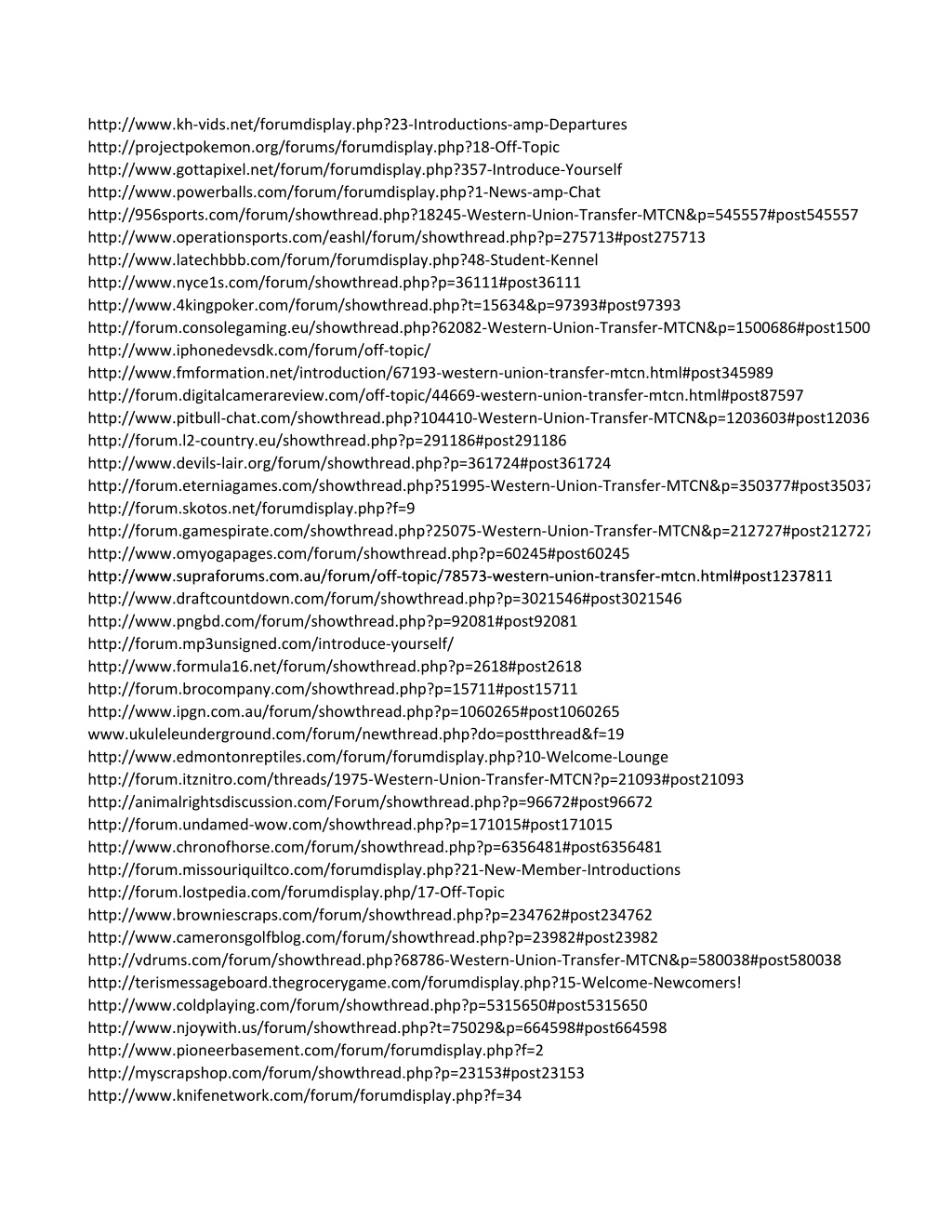 http://www.kh-vids.net/forumdisplay.php?23-Introductions-amp-Departures
http://projectpokemon.org/forums/forumdisplay.php?18-Off-Topic
http://www.gottapixel.net/forum/forumdisplay.php?357-Introduce-Yourself
http://www.powerballs.com/forum/forumdisplay.php?1-News-amp-Chat
http://956sports.com/forum/showthread.php?18245-Western-Union-Transfer-MTCN&p=545557#post545557
http://www.operationsports.com/eashl/forum/showthread.php?p=275713#post275713
http://www.latechbbb.com/forum/forumdisplay.php?48-Student-Kennel
http://www.nyce1s.com/forum/showthread.php?p=36111#post36111
http://www.4kingpoker.com/forum/showthread.php?t=15634&p=97393#post97393
http://forum.consolegaming.eu/showthread.php?62082-Western-Union-Transfer-MTCN&p=1500686#post1500
http://www.iphonedevsdk.com/forum/off-topic/
http://www.fmformation.net/introduction/67193-western-union-transfer-mtcn.html#post345989
http://forum.digitalcamerareview.com/off-topic/44669-western-union-transfer-mtcn.html#post87597
http://www.pitbull-chat.com/showthread.php?104410-Western-Union-Transfer-MTCN&p=1203603#post12036
http://forum.l2-country.eu/showthread.php?p=291186#post291186
http://www.devils-lair.org/forum/showthread.php?p=361724#post361724
http://forum.eterniagames.com/showthread.php?51995-Western-Union-Transfer-MTCN&p=350377#post35037
http://forum.skotos.net/forumdisplay.php?f=9
http://forum.gamespirate.com/showthread.php?25075-Western-Union-Transfer-MTCN&p=212727#post212727
http://www.omyogapages.com/forum/showthread.php?p=60245#post60245
http://www.supraforums.com.au/forum/off-topic/78573-western-union-transfer-mtcn.html#post1237811
http://www.draftcountdown.com/forum/showthread.php?p=3021546#post3021546
http://www.pngbd.com/forum/showthread.php?p=92081#post92081
http://forum.mp3unsigned.com/introduce-yourself/
http://www.formula16.net/forum/showthread.php?p=2618#post2618
http://forum.brocompany.com/showthread.php?p=15711#post15711
http://www.ipgn.com.au/forum/showthread.php?p=1060265#post1060265
www.ukuleleunderground.com/forum/newthread.php?do=postthread&f=19
http://www.edmontonreptiles.com/forum/forumdisplay.php?10-Welcome-Lounge
http://forum.itznitro.com/threads/1975-Western-Union-Transfer-MTCN?p=21093#post21093
http://animalrightsdiscussion.com/Forum/showthread.php?p=96672#post96672
http://forum.undamed-wow.com/showthread.php?p=171015#post171015
http://www.chronofhorse.com/forum/showthread.php?p=6356481#post6356481
http://forum.missouriquiltco.com/forumdisplay.php?21-New-Member-Introductions
http://forum.lostpedia.com/forumdisplay.php/17-Off-Topic
http://www.browniescraps.com/forum/showthread.php?p=234762#post234762
http://www.cameronsgolfblog.com/forum/showthread.php?p=23982#post23982
http://vdrums.com/forum/showthread.php?68786-Western-Union-Transfer-MTCN&p=580038#post580038
http://terismessageboard.thegrocerygame.com/forumdisplay.php?15-Welcome-Newcomers!
http://www.coldplaying.com/forum/showthread.php?p=5315650#post5315650
http://www.njoywith.us/forum/showthread.php?t=75029&p=664598#post664598
http://www.pioneerbasement.com/forum/forumdisplay.php?f=2
http://myscrapshop.com/forum/showthread.php?p=23153#post23153
http://www.knifenetwork.com/forum/forumdisplay.php?f=34